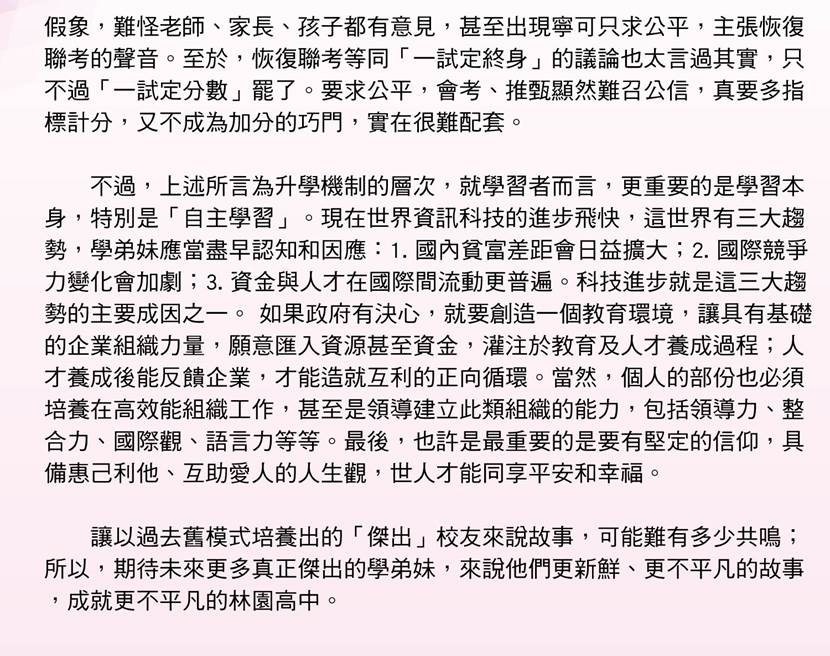 假象，難怪老師、家長、孩子都有意見，甚至出現寧可只求公平，主張恢復聯考的聲音。至於，恢復聯考等同「一試定終身」的議論也太言過其實，只不過「一試定分數」罷了。要求公平，會考、推甄顯然難召公信，真要多指標計分，又不成為加分的巧門，實在很難配套。

不過，上述所言為升學機制的層次，就學習者而言，更重要的是學習本身，特別是「自主學習」。現在世界資訊科技的進步飛快，這世界有三大趨勢，學弟妹應當盡早認知和因應：1. 國內貧富差距會日益擴大；2. 國際競爭力變化會加劇；3. 資金與人才在國際間流動更普遍。科技進步就是這三大趨勢的主要成因之一。 如果政府有決心，就要創造一個教育環境，讓具有基礎的企業組織力量，願意匯入資源甚至資金，灌注於教育及人才養成過程；人才養成後能反饋企業，才能造就互利的正向循環。當然，個人的部份也必須培養在高效能組織工作，甚至是領導建立此類組織的能力，包括領導力、整合力、國際觀、語言力等等。最後，也許是最重要的是要有堅定的信仰，具備惠己利他、互助愛人的人生觀，世人才能同享平安和幸福。

讓以過去舊模式培養出的「傑出」校友來說故事，可能難有多少共鳴；所以，期待未來更多真正傑出的學弟妹，來說他們更新鮮、更不平凡的故事，成就更不平凡的林園高中。